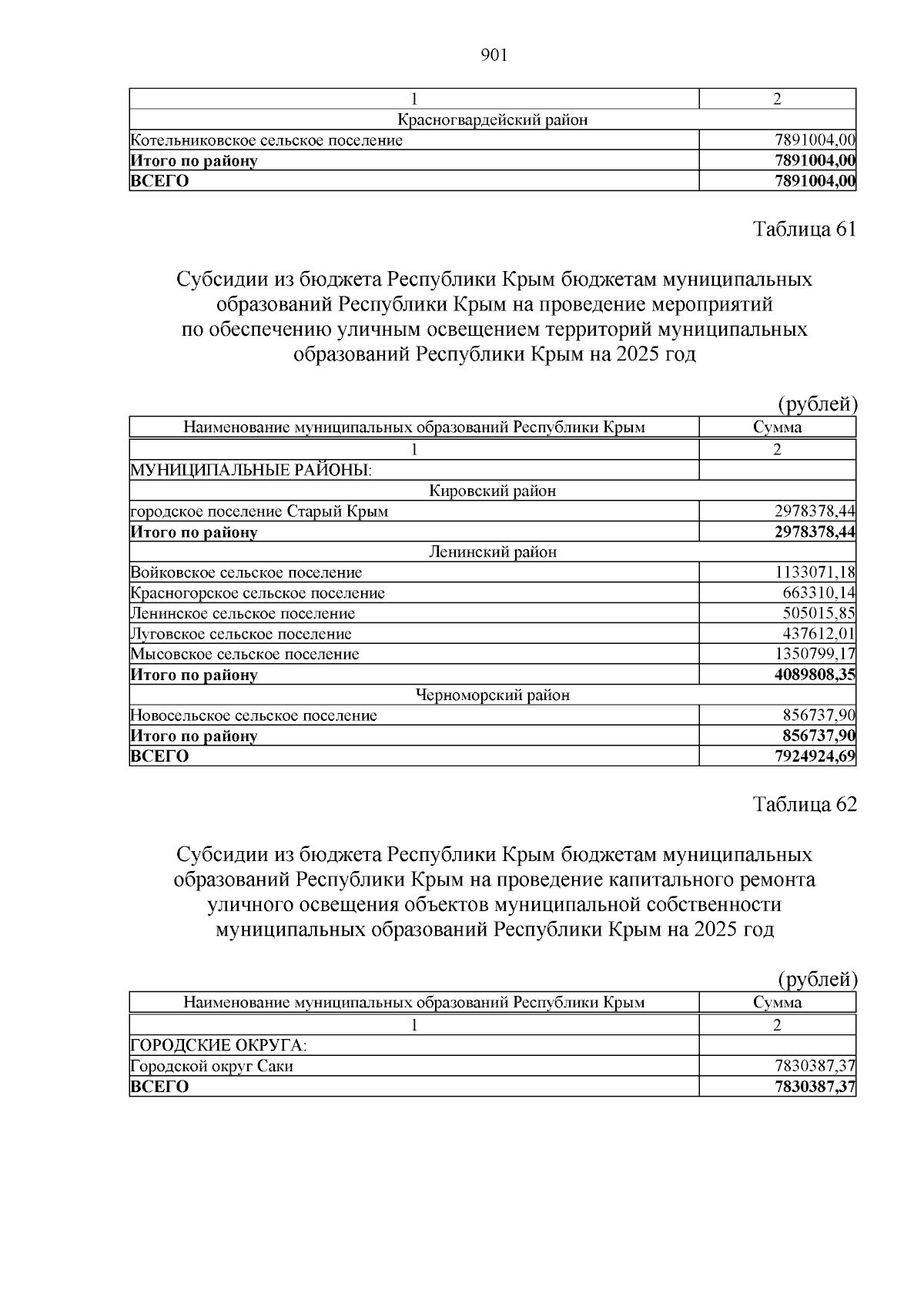 901

| 1 | 2 |
|---|---|
| Красногвардейский район | |
| Котельниковское сельское поселение | 7891004,00 |
| **Итого по району** | **7891004,00** |
| **ВСЕГО** | **7891004,00** |

Таблица 61

Субсидии из бюджета Республики Крым бюджетам муниципальных образований Республики Крым на проведение мероприятий по обеспечению уличным освещением территорий муниципальных образований Республики Крым на 2025 год

(рублей)

| Наименование муниципальных образований Республики Крым | Сумма |
|---|---|
| 1 | 2 |
| МУНИЦИПАЛЬНЫЕ РАЙОНЫ: | |
| Кировский район | |
| городское поселение Старый Крым | 2978378,44 |
| **Итого по району** | **2978378,44** |
| Ленинский район | |
| Войковское сельское поселение | 1133071,18 |
| Красногорское сельское поселение | 663310,14 |
| Ленинское сельское поселение | 505015,85 |
| Луговское сельское поселение | 437612,01 |
| Мысовское сельское поселение | 1350799,17 |
| **Итого по району** | **4089808,35** |
| Черноморский район | |
| Новосельское сельское поселение | 856737,90 |
| **Итого по району** | **856737,90** |
| **ВСЕГО** | **7924924,69** |

Таблица 62

Субсидии из бюджета Республики Крым бюджетам муниципальных образований Республики Крым на проведение капитального ремонта уличного освещения объектов муниципальной собственности муниципальных образований Республики Крым на 2025 год

(рублей)

| Наименование муниципальных образований Республики Крым | Сумма |
|---|---|
| 1 | 2 |
| ГОРОДСКИЕ ОКРУГА: | |
| Городской округ Саки | 7830387,37 |
| **ВСЕГО** | **7830387,37** |